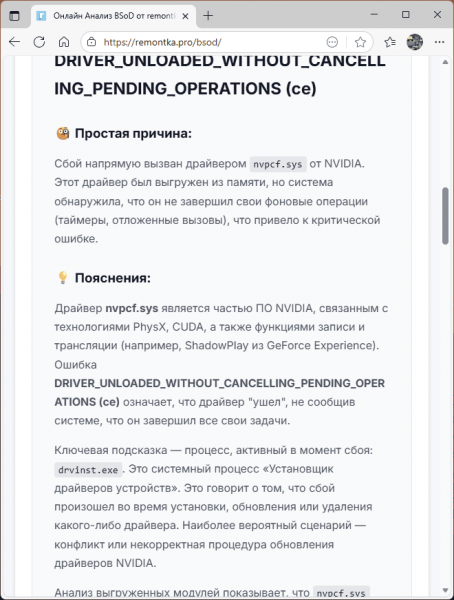 Онлайн Анализ BSoD от remontk

https://remontka.pro/bsod/

DRIVER_UNLOADED_WITHOUT_CANCELLING_PENDING_OPERATIONS (ce)

Простая причина:

Сбой напрямую вызван драйвером nvpcf.sys от NVIDIA. Этот драйвер был выгружен из памяти, но система обнаружила, что он не завершил свои фоновые операции (таймеры, отложенные вызовы), что привело к критической ошибке.

Пояснения:

Драйвер nvpcf.sys является частью ПО NVIDIA, связанным с технологиями PhysX, CUDA, а также функциями записи и трансляции (например, ShadowPlay из GeForce Experience). Ошибка DRIVER_UNLOADED_WITHOUT_CANCELLING_PENDING_OPERATIONS (ce) означает, что драйвер "ушел", не сообщив системе, что он завершил все свои задачи.

Ключевая подсказка — процесс, активный в момент сбоя: drvinst.exe. Это системный процесс «Установщик драйверов устройств». Это говорит о том, что сбой произошел во время установки, обновления или удаления какого-либо драйвера. Наиболее вероятный сценарий — конфликт или некорректная процедура обновления драйверов NVIDIA.

Анализ выгруженных модулей показывает, что nvpcf.sys